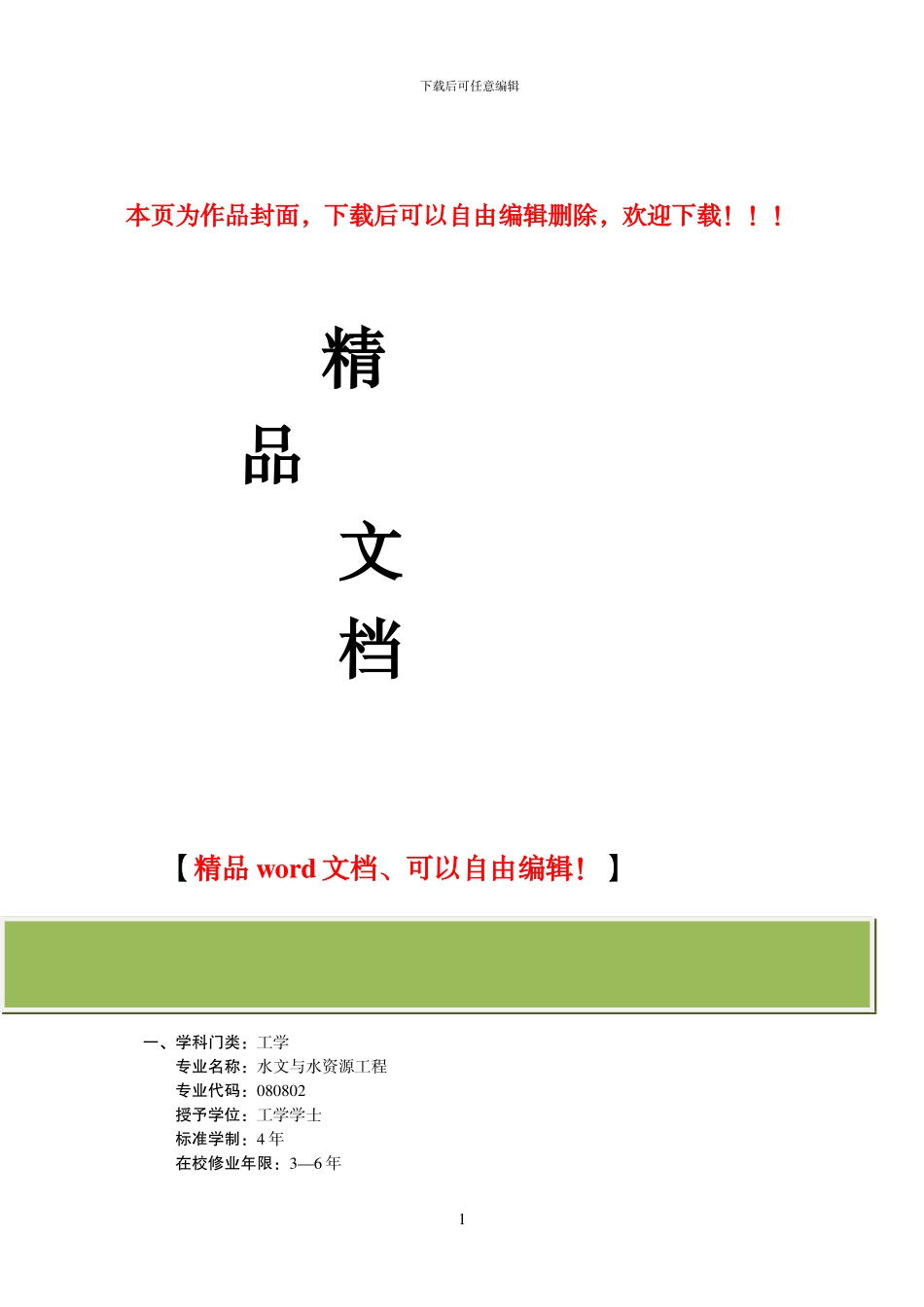 下载后可任意编辑

本页为作品封面，下载后可以自由编辑删除，欢迎下载！！！

精

品

文

档

【精品 word 文档、可以自由编辑！】

一、学科门类：工学
专业名称：水文与水资源工程
专业代码：080802
授予学位：工学学士
标准学制：4 年
在校修业年限：3—6 年

1